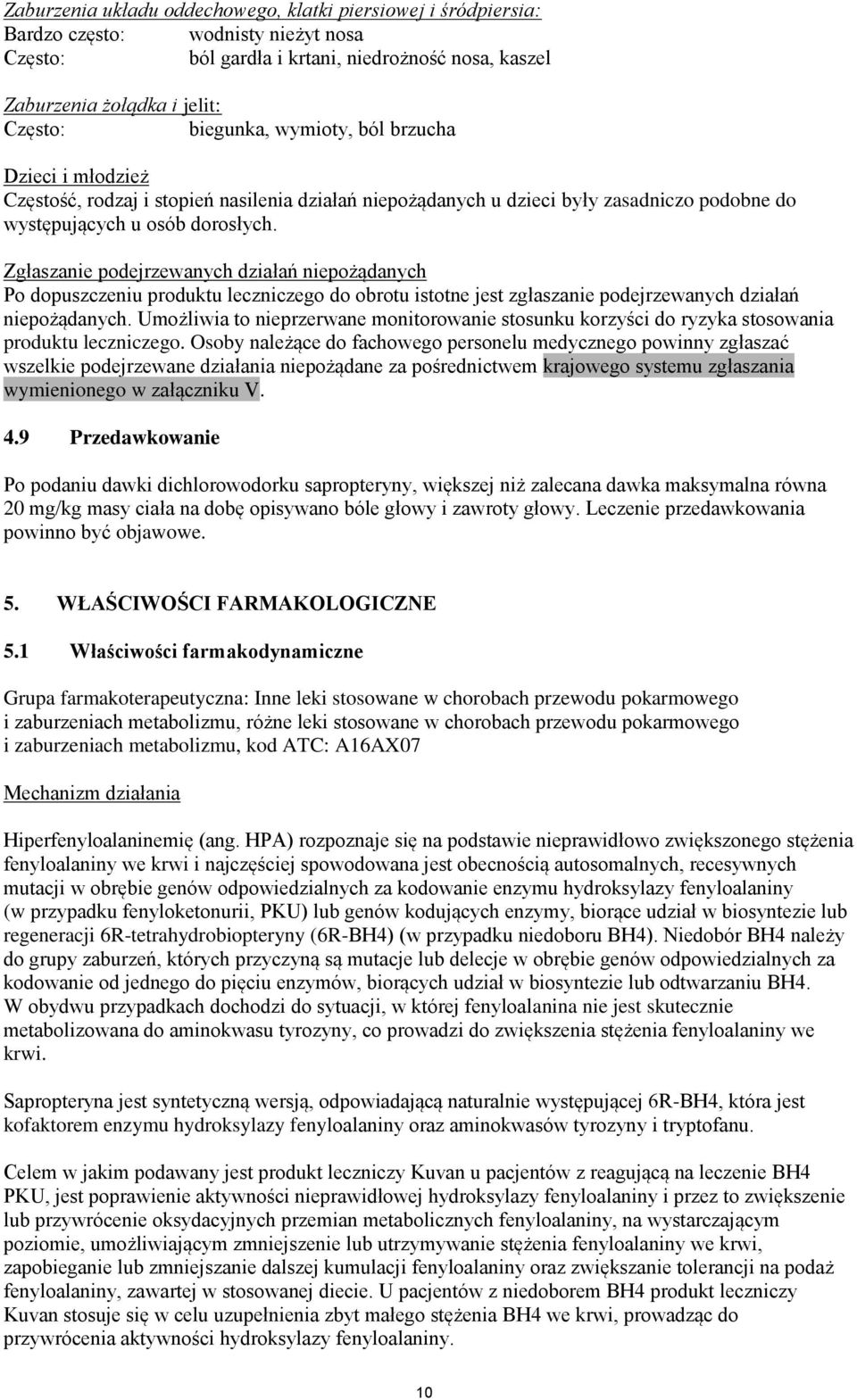 Zaburzenia układu oddechowego, klatki piersiowej i śródpiersia:
Bardzo często: wodnisty nieżyt nosa
Często: ból gardła i krtani, niedrożność nosa, kaszel

Zaburzenia żołądka i jelit:
Często: biegunka, wymioty, ból brzucha

Dzieci i młodzież
Częstość, rodzaj i stopień nasilenia działań niepożądanych u dzieci były zasadniczo podobne do występujących u osób dorosłych.

Zgłaszanie podejrzewanych działań niepożądanych
Po dopuszczeniu produktu leczniczego do obrotu istotne jest zgłaszanie podejrzewanych działań niepożądanych. Umożliwia to nieprzerwane monitorowanie stosunku korzyści do ryzyka stosowania produktu leczniczego. Osoby należące do fachowego personelu medycznego powinny zgłaszać wszelkie podejrzewane działania niepożądane za pośrednictwem krajowego systemu zgłaszania wymienionego w załączniku V.

4.9 Przedawkowanie

Po podaniu dawki dichlorowodorku sapropteryny, większej niż zalecana dawka maksymalna równa 20 mg/kg masy ciała na dobę opisywano bóle głowy i zawroty głowy. Leczenie przedawkowania powinno być objawowe.

5. WŁAŚCIWOŚCI FARMAKOLOGICZNE

5.1 Właściwości farmakodynamiczne

Grupa farmakoterapeutyczna: Inne leki stosowane w chorobach przewodu pokarmowego i zaburzeniach metabolizmu, różne leki stosowane w chorobach przewodu pokarmowego i zaburzeniach metabolizmu, kod ATC: A16AX07

Mechanizm działania

Hiperfenyloalaninemię (ang. HPA) rozpoznaje się na podstawie nieprawidłowo zwiększonego stężenia fenyloalaniny we krwi i najczęściej spowodowana jest obecnością autosomalnych, recesywnych mutacji w obrębie genów odpowiedzialnych za kodowanie enzymu hydroksylazy fenyloalaniny (w przypadku fenyloketonurii, PKU) lub genów kodujących enzymy, biorące udział w biosyntezie lub regeneracji 6R-tetrahydrobiopteryny (6R-BH4) (w przypadku niedoboru BH4). Niedobór BH4 należy do grupy zaburzeń, których przyczyną są mutacje lub delecje w obrębie genów odpowiedzialnych za kodowanie od jednego do pięciu enzymów, biorących udział w biosyntezie lub odtwarzaniu BH4. W obydwu przypadkach dochodzi do sytuacji, w której fenyloalanina nie jest skutecznie metabolizowana do aminokwasu tyrozyny, co prowadzi do zwiększenia stężenia fenyloalaniny we krwi.

Sapropteryna jest syntetyczną wersją, odpowiadającą naturalnie występującej 6R-BH4, która jest kofaktorem enzymu hydroksylazy fenyloalaniny oraz aminokwasów tyrozyny i tryptofanu.

Celem w jakim podawany jest produkt leczniczy Kuvan u pacjentów z reagującą na leczenie BH4 PKU, jest poprawienie aktywności nieprawidłowej hydroksylazy fenyloalaniny i przez to zwiększenie lub przywrócenie oksydacyjnych przemian metabolicznych fenyloalaniny, na wystarczającym poziomie, umożliwiającym zmniejszenie lub utrzymywanie stężenia fenyloalaniny we krwi, zapobieganie lub zmniejszanie dalszej kumulacji fenyloalaniny oraz zwiększanie tolerancji na podaż fenyloalaniny, zawartej w stosowanej diecie. U pacjentów z niedoborem BH4 produkt leczniczy Kuvan stosuje się w celu uzupełnienia zbyt małego stężenia BH4 we krwi, prowadząc do przywrócenia aktywności hydroksylazy fenyloalaniny.

10